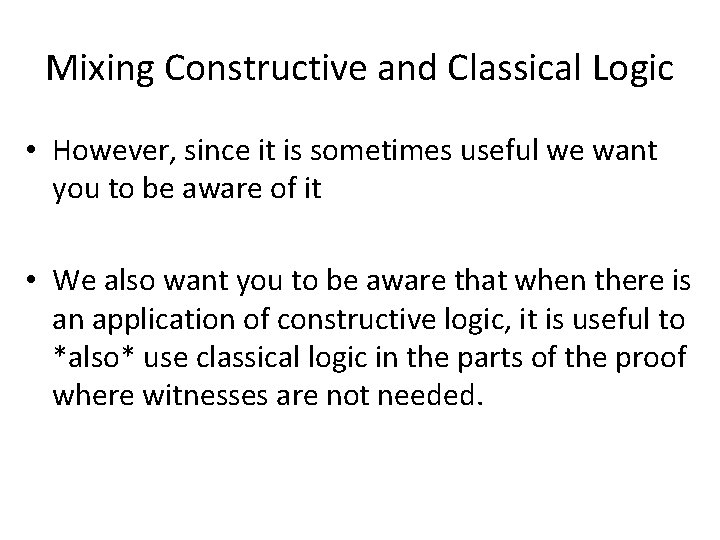 Mixing Constructive and Classical Logic

• However, since it is sometimes useful we want you to be aware of it

• We also want you to be aware that when there is an application of constructive logic, it is useful to *also* use classical logic in the parts of the proof where witnesses are not needed.